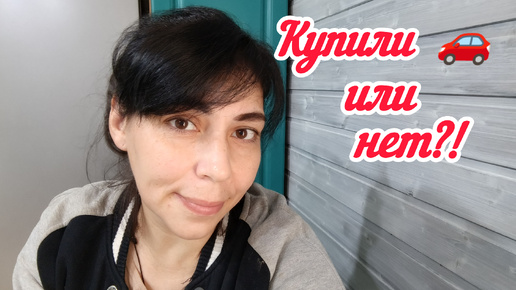 Купили
или
нет?!